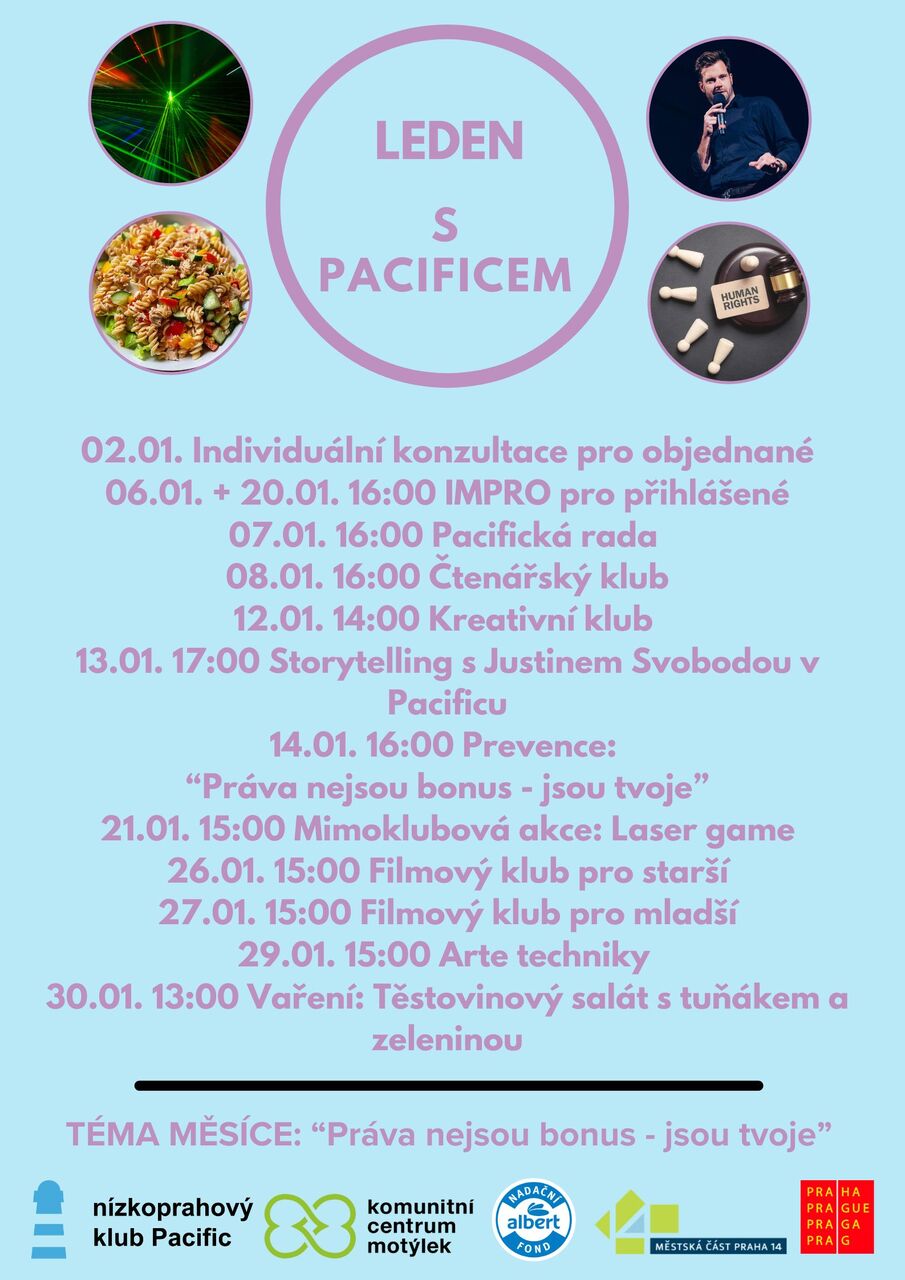 LEDEN
S
PACIFICEM

HUMAN RIGHTS

02.01. Individuální konzultace pro objednané
06.01. + 20.01. 16:00 IMPRO pro přihlášené
07.01. 16:00 Pacifická rada
08.01. 16:00 Čtenářský klub
12.01. 14:00 Kreativní klub
13.01. 17:00 Storytelling s Justinem Svobodou v Pacificu
14.01. 16:00 Prevence:
“Práva nejsou bonus - jsou tvoje”
21.01. 15:00 Mimoklubová akce: Laser game
26.01. 15:00 Filmový klub pro starší
27.01. 15:00 Filmový klub pro mladší
29.01. 15:00 Arte techniky
30.01. 13:00 Vaření: Těstovinový salát s tuňákem a zeleninou

TÉMA MĚSÍCE: “Práva nejsou bonus - jsou tvoje”

nízkoprahový klub Pacific

komunitní centrum motýlek

NADAČNÍ albert FOND

MĚSTSKÁ ČÁST PRAHA 14

PRA HA
PRA GUE
PRA GA
PRA G